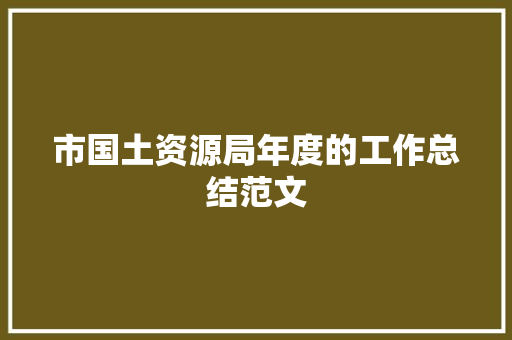 市国土资源局年度的工作总结范文